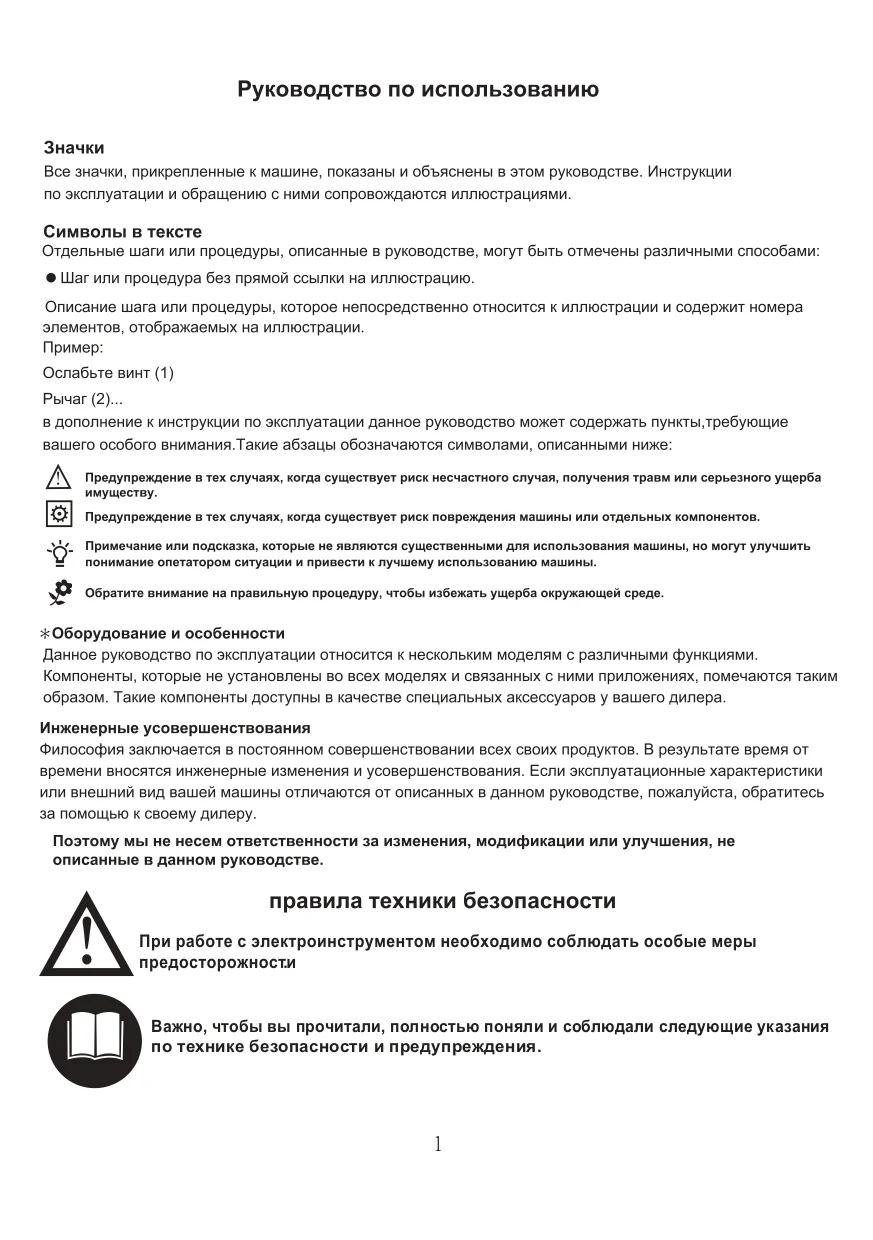 Руководство по использованию

Значки
Все значки, прикрепленные к машине, показаны и объяснены в этом руководстве. Инструкции по эксплуатации и обращению с ними сопровождаются иллюстрациями.

Символы в тексте
Отдельные шаги или процедуры, описанные в руководстве, могут быть отмечены различными способами:

● Шаг или процедура без прямой ссылки на иллюстрацию.

Описание шага или процедуры, которое непосредственно относится к иллюстрации и содержит номера элементов, отображаемых на иллюстрации.
Пример:

Ослабьте винт (1)

Рычаг (2)...
в дополнение к инструкции по эксплуатации данное руководство может содержать пункты,требующие вашего особого внимания.Такие абзацы обозначаются символами, описанными ниже:

Предупреждение в тех случаях, когда существует риск несчастного случая, получения травм или серьезного ущерба имуществу.

Предупреждение в тех случаях, когда существует риск повреждения машины или отдельных компонентов.

Примечание или подсказка, которые не являются существенными для использования машины, но могут улучшить понимание опетатором ситуации и привести к лучшему использованию машины.

Обратите внимание на правильную процедуру, чтобы избежать ущерба окружающей среде.

*Оборудование и особенности
Данное руководство по эксплуатации относится к нескольким моделям с различными функциями. Компоненты, которые не установлены во всех моделях и связанных с ними приложениях, помечаются таким образом. Такие компоненты доступны в качестве специальных аксессуаров у вашего дилера.

Инженерные усовершенствования
Философия заключается в постоянном совершенствовании всех своих продуктов. В результате время от времени вносятся инженерные изменения и усовершенствования. Если эксплуатационные характеристики или внешний вид вашей машины отличаются от описанных в данном руководстве, пожалуйста, обратитесь за помощью к своему дилеру.

Поэтому мы не несем ответственности за изменения, модификации или улучшения, не описанные в данном руководстве.

правила техники безопасности

При работе с электроинструментом необходимо соблюдать особые меры предосторожности

Важно, чтобы вы прочитали, полностью поняли и соблюдали следующие указания по технике безопасности и предупреждения.

1